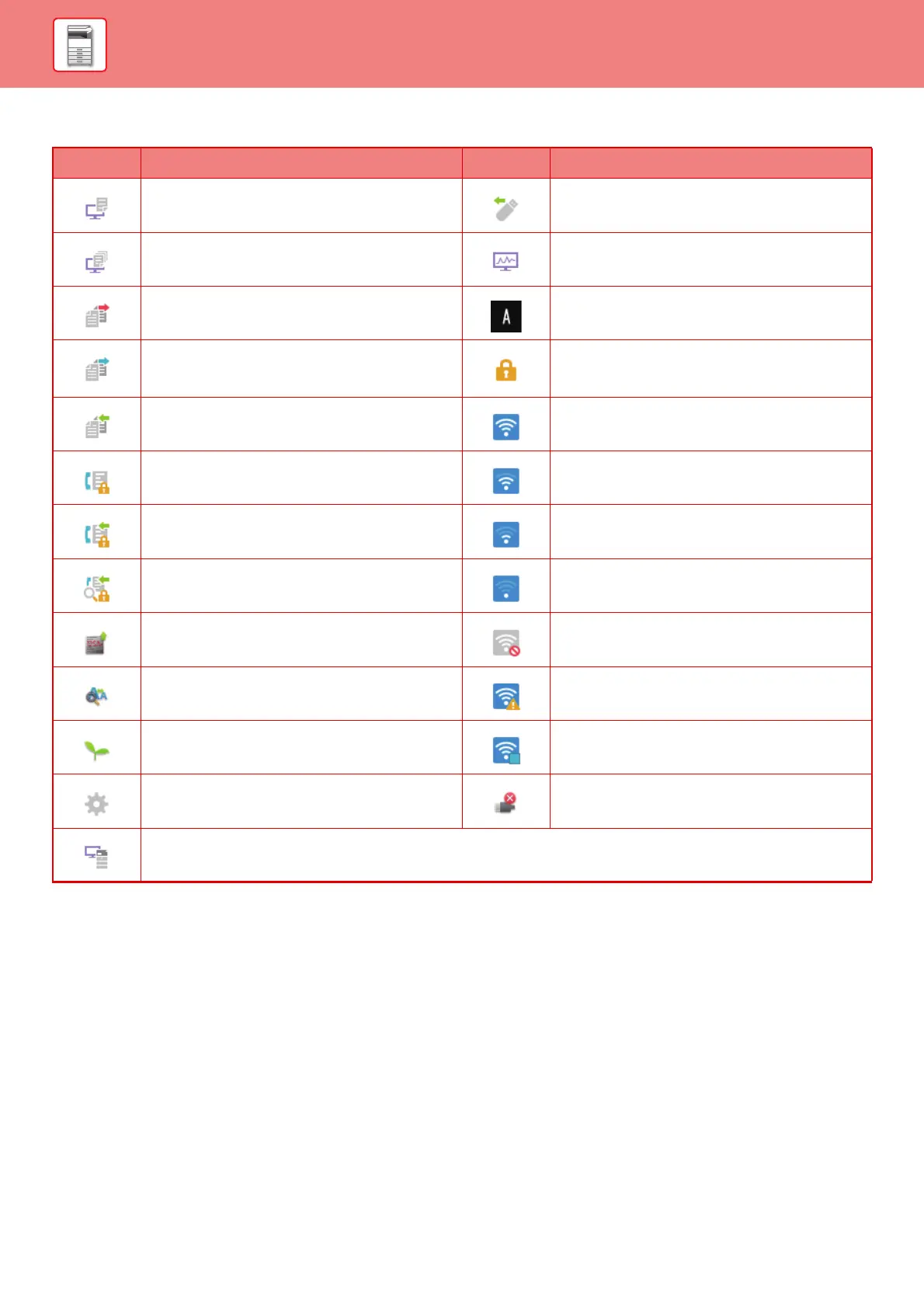 A